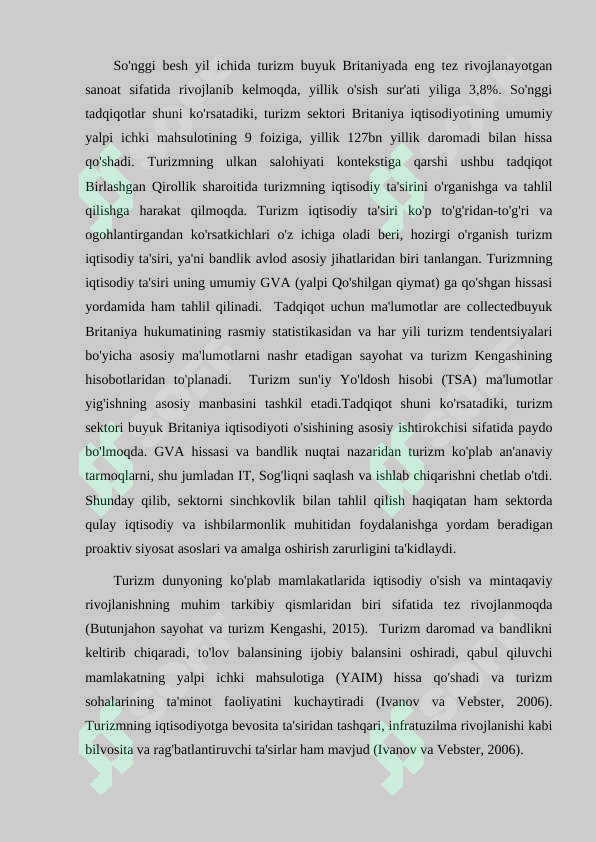 So'nggi besh yil ichida turizm buyuk Britaniyada eng tez rivojlanayotgan sanoat sifatida rivojlanib kelmoqda, yillik o'sish sur'ati yiliga 3,8%. So'nggi tadqiqotlar shuni ko'rsatadiki, turizm sektori Britaniya iqtisodiyotining umumiy yalpi ichki mahsulotining 9 foiziga, yillik 127bn yillik daromadi bilan hissa qo'shadi. Turizmning ulkan salohiyati kontekstiga qarshi ushbu tadqiqot Birlashgan Qirollik sharoitida turizmning iqtisodiy ta'sirini o'rganishga va tahlil qilishga harakat qilmoqda. Turizm iqtisodiy ta'siri ko'p to'g'ridan-to'g'ri va ogohlantirgandan ko'rsatkichlari o'z ichiga oladi beri, hozirgi o'rganish turizm iqtisodiy ta'siri, ya'ni bandlik avlod asosiy jihatlaridan biri tanlangan. Turizmning iqtisodiy ta'siri uning umumiy GVA (yalpi Qo'shilgan qiymat) ga qo'shgan hissasi yordamida ham tahlil qilinadi. Tadqiqot uchun ma'lumotlar are collectedbuyuk Britaniya hukumatining rasmiy statistikasidan va har yili turizm tendentsiyalari bo'yicha asosiy ma'lumotlarni nashr etadigan sayohat va turizm Kengashining hisobotlaridan to'planadi. Turizm sun'iy Yo'ldosh hisobi (TSA) ma'lumotlar yig'ishning asosiy manbasini tashkil etadi.Tadqiqot shuni ko'rsatadiki, turizm sektori buyuk Britaniya iqtisodiyoti o'sishining asosiy ishtirokchisi sifatida paydo bo'lmoqda. GVA hissasi va bandlik nuqtai nazaridan turizm ko'plab an'anaviy tarmoqlarni, shu jumladan IT, Sog'liqni saqlash va ishlab chiqarishni chetlab o'tdi. Shunday qilib, sektorni sinchkovlik bilan tahlil qilish haqiqatan ham sektorda qulay iqtisodiy va ishbilarmonlik muhitidan foydalanishga yordam beradigan proaktiv siyosat asoslari va amalga oshirish zarurligini ta'kidlaydi.

Turizm dunyoning ko'plab mamlakatlarida iqtisodiy o'sish va mintaqaviy rivojlanishning muhim tarkibiy qismlaridan biri sifatida tez rivojlanmoqda (Butunjahon sayohat va turizm Kengashi, 2015). Turizm daromad va bandlikni keltirib chiqaradi, to'lov balansining ijobiy balansini oshiradi, qabul qiluvchi mamlakatning yalpi ichki mahsulotiga (YAIM) hissa qo'shadi va turizm sohalarining ta'minot faoliyatini kuchaytiradi (Ivanov va Vebster, 2006). Turizmning iqtisodiyotga bevosita ta'siridan tashqari, infratuzilma rivojlanishi kabi bilvosita va rag'batlantiruvchi ta'sirlar ham mavjud (Ivanov va Vebster, 2006).